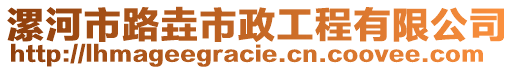 漯河市路垚市政工程有限公司
http://lhmageegracie.cn.coovee.com